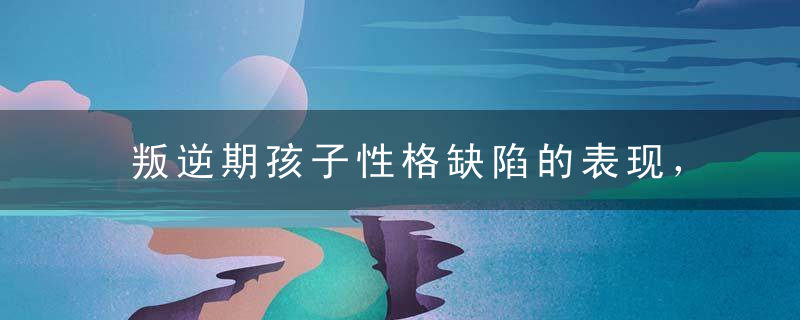 叛逆期孩子性格缺陷的表现，